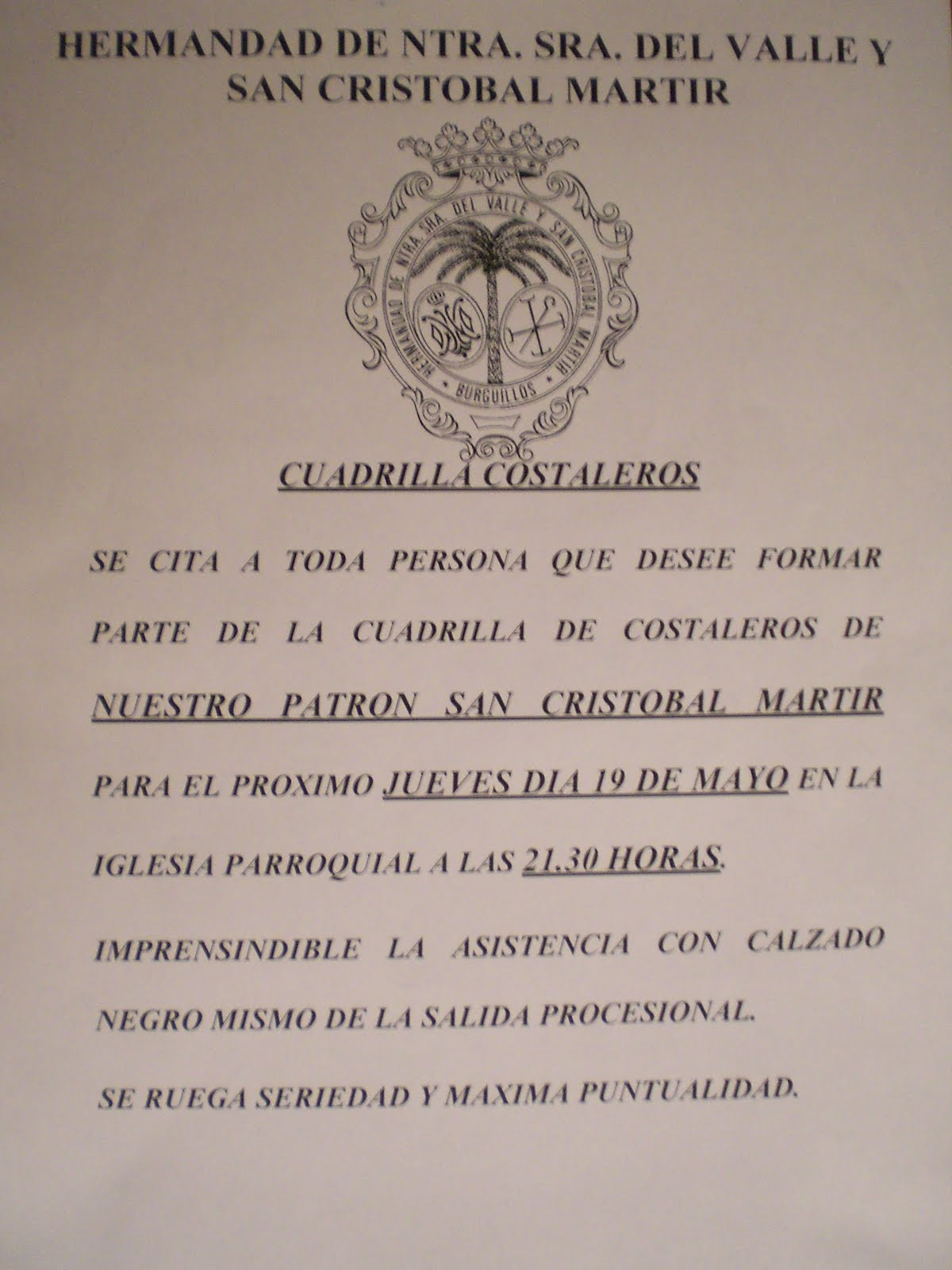 HERMANDAD DE NTRA. SRA. DEL VALLE Y SAN CRISTOBAL MARTIR

HERMANDAD DE NTRA. SRA. DEL VALLE Y SAN CRISTOBAL MARTIR
BURGUILLOS

CUADRILLA COSTALEROS

SE CITA A TODA PERSONA QUE DESEE FORMAR PARTE DE LA CUADRILLA DE COSTALEROS DE NUESTRO PATRON SAN CRISTOBAL MARTIR PARA EL PROXIMO JUEVES DIA 19 DE MAYO EN LA IGLESIA PARROQUIAL A LAS 21,30 HORAS.

IMPRENSINDIBLE LA ASISTENCIA CON CALZADO NEGRO MISMO DE LA SALIDA PROCESIONAL.

SE RUEGA SERIEDAD Y MAXIMA PUNTUALIDAD.